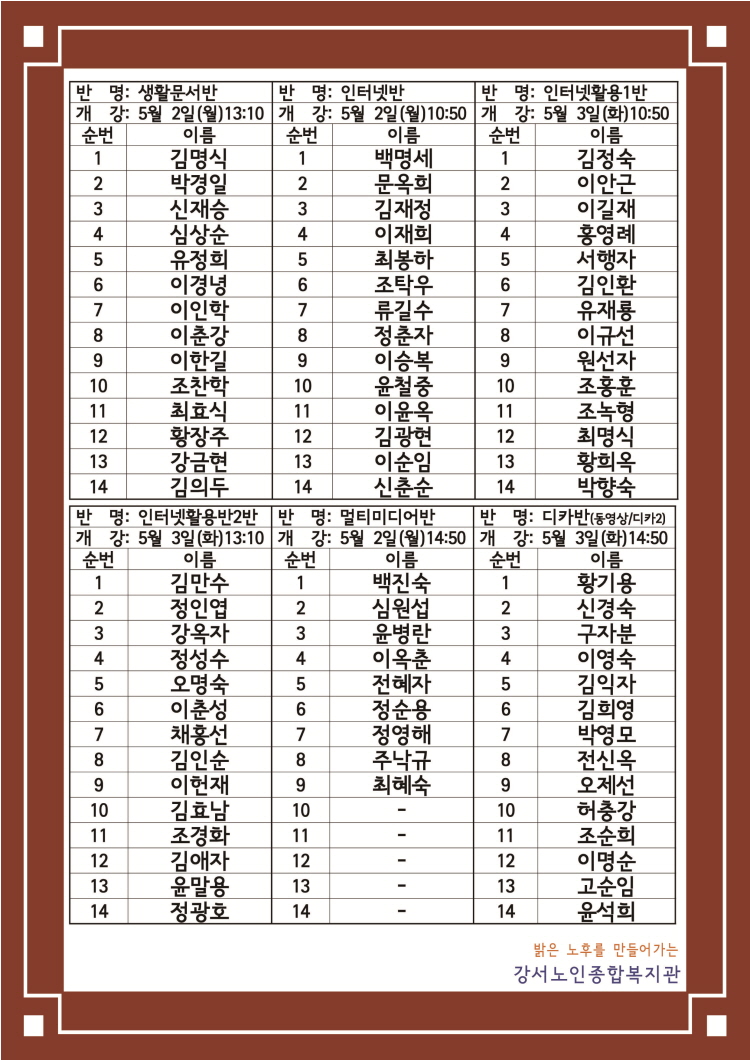 반 명: 생활문서반
개 강: 5월 2일(월)13:10

| 순번 | 이름 |
|---|---|
| 1 | 김명식 |
| 2 | 박경일 |
| 3 | 신재승 |
| 4 | 심상순 |
| 5 | 유정희 |
| 6 | 이경녕 |
| 7 | 이인학 |
| 8 | 이춘강 |
| 9 | 이한길 |
| 10 | 조찬학 |
| 11 | 최효식 |
| 12 | 황장주 |
| 13 | 강금현 |
| 14 | 김의두 |

반 명: 인터넷반
개 강: 5월 2일(월)10:50

| 순번 | 이름 |
|---|---|
| 1 | 백명세 |
| 2 | 문옥희 |
| 3 | 김재정 |
| 4 | 이재희 |
| 5 | 최봉하 |
| 6 | 조탁우 |
| 7 | 류길수 |
| 8 | 정춘자 |
| 9 | 이승복 |
| 10 | 윤철중 |
| 11 | 이윤옥 |
| 12 | 김광현 |
| 13 | 이순임 |
| 14 | 신춘순 |

반 명: 인터넷활용1반
개 강: 5월 3일(화)10:50

| 순번 | 이름 |
|---|---|
| 1 | 김정숙 |
| 2 | 이안근 |
| 3 | 이길재 |
| 4 | 홍영례 |
| 5 | 서행자 |
| 6 | 김인환 |
| 7 | 유재룡 |
| 8 | 이규선 |
| 9 | 원선자 |
| 10 | 조홍훈 |
| 11 | 조녹형 |
| 12 | 최명식 |
| 13 | 황희옥 |
| 14 | 박향숙 |

반 명: 인터넷활용반2반
개 강: 5월 3일(화)13:10

| 순번 | 이름 |
|---|---|
| 1 | 김만수 |
| 2 | 정인엽 |
| 3 | 강옥자 |
| 4 | 정성수 |
| 5 | 오명숙 |
| 6 | 이춘성 |
| 7 | 채홍선 |
| 8 | 김인순 |
| 9 | 이헌재 |
| 10 | 김효남 |
| 11 | 조경화 |
| 12 | 김애자 |
| 13 | 윤말용 |
| 14 | 정광호 |

반 명: 멀티미디어반
개 강: 5월 2일(월)14:50

| 순번 | 이름 |
|---|---|
| 1 | 백진숙 |
| 2 | 심원섭 |
| 3 | 윤병란 |
| 4 | 이옥춘 |
| 5 | 전혜자 |
| 6 | 정순용 |
| 7 | 정영해 |
| 8 | 주낙규 |
| 9 | 최혜숙 |
| 10 | - |
| 11 | - |
| 12 | - |
| 13 | - |
| 14 | - |

반 명: 디카반(동영상/디카2)
개 강: 5월 3일(화)14:50

| 순번 | 이름 |
|---|---|
| 1 | 황기용 |
| 2 | 신경숙 |
| 3 | 구자분 |
| 4 | 이영숙 |
| 5 | 김익자 |
| 6 | 김희영 |
| 7 | 박영모 |
| 8 | 전신옥 |
| 9 | 오제선 |
| 10 | 허충강 |
| 11 | 조순희 |
| 12 | 이명순 |
| 13 | 고순임 |
| 14 | 윤석희 |

밝은 노후를 만들어가는
강서노인종합복지관